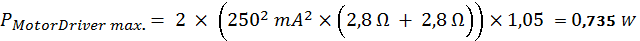 $P_{MotorDriver\ max.} = 2 \times \left(250^2\ mA^2 \times \left(2{,}8\ \Omega + 2{,}8\ \Omega\right)\right) \times 1{,}05 = \mathbf{0{,}735}\ W$